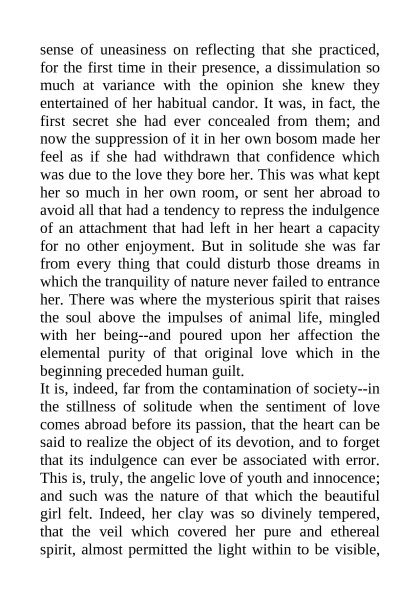 sense of uneasiness on reflecting that she practiced, for the first time in their presence, a dissimulation so much at variance with the opinion she knew they entertained of her habitual candor. It was, in fact, the first secret she had ever concealed from them; and now the suppression of it in her own bosom made her feel as if she had withdrawn that confidence which was due to the love they bore her. This was what kept her so much in her own room, or sent her abroad to avoid all that had a tendency to repress the indulgence of an attachment that had left in her heart a capacity for no other enjoyment. But in solitude she was far from every thing that could disturb those dreams in which the tranquility of nature never failed to entrance her. There was where the mysterious spirit that raises the soul above the impulses of animal life, mingled with her being--and poured upon her affection the elemental purity of that original love which in the beginning preceded human guilt.
It is, indeed, far from the contamination of society--in the stillness of solitude when the sentiment of love comes abroad before its passion, that the heart can be said to realize the object of its devotion, and to forget that its indulgence can ever be associated with error. This is, truly, the angelic love of youth and innocence; and such was the nature of that which the beautiful girl felt. Indeed, her clay was so divinely tempered, that the veil which covered her pure and ethereal spirit, almost permitted the light within to be visible,